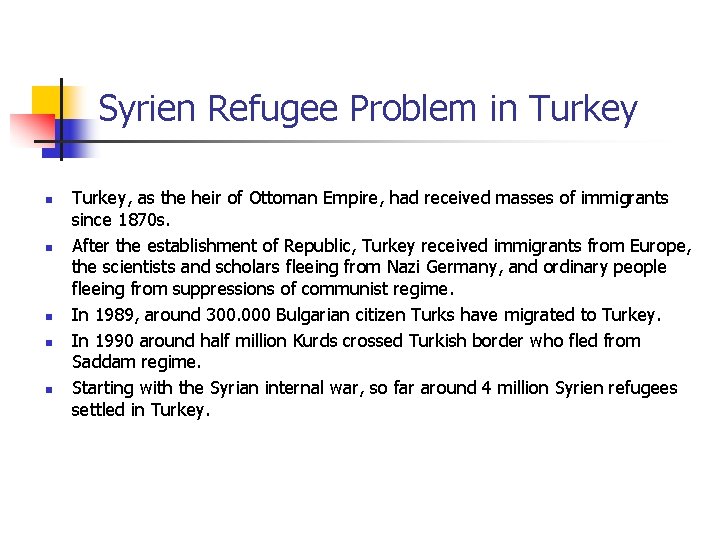 Syrien Refugee Problem in Turkey

- Turkey, as the heir of Ottoman Empire, had received masses of immigrants since 1870s.
- After the establishment of Republic, Turkey received immigrants from Europe, the scientists and scholars fleeing from Nazi Germany, and ordinary people fleeing from suppressions of communist regime.
- In 1989, around 300.000 Bulgarian citizen Turks have migrated to Turkey.
- In 1990 around half million Kurds crossed Turkish border who fled from Saddam regime.
- Starting with the Syrian internal war, so far around 4 million Syrien refugees settled in Turkey.